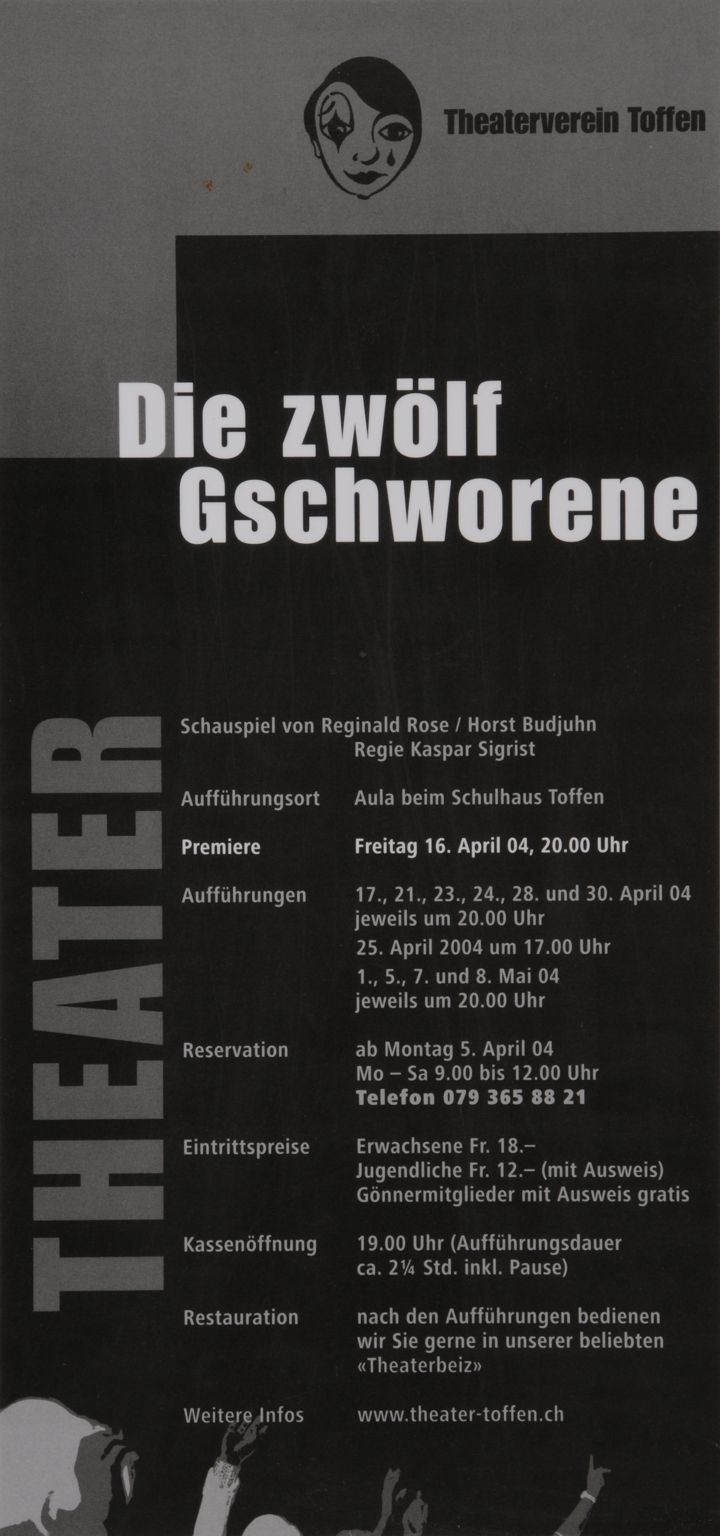 Theaterverein Toffen

Die zwölf Gschworene

THEATER

Schauspiel von Reginald Rose / Horst Budjuhn
Regie Kaspar Sigrist

Aufführungsort Aula beim Schulhaus Toffen

Premiere Freitag 16. April 04, 20.00 Uhr

Aufführungen 17., 21., 23., 24., 28. und 30. April 04
jeweils um 20.00 Uhr
25. April 2004 um 17.00 Uhr
1., 5., 7. und 8. Mai 04
jeweils um 20.00 Uhr

Reservation ab Montag 5. April 04
Mo – Sa 9.00 bis 12.00 Uhr
Telefon 079 365 88 21

Eintrittspreise Erwachsene Fr. 18.–
Jugendliche Fr. 12.– (mit Ausweis)
Gönnermitglieder mit Ausweis gratis

Kassenöffnung 19.00 Uhr (Aufführungsdauer
ca. 2¼ Std. inkl. Pause)

Restauration nach den Aufführungen bedienen
wir Sie gerne in unserer beliebten
«Theaterbeiz»

Weitere Infos www.theater-toffen.ch